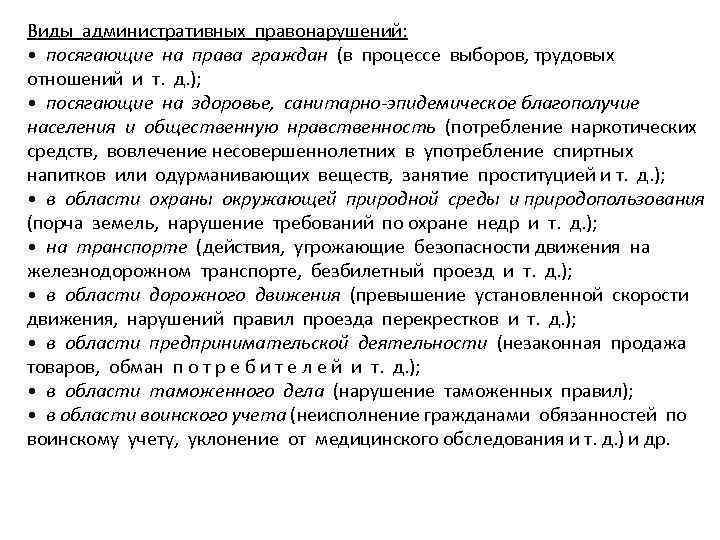 Виды административных правонарушений:
• посягающие на права граждан (в процессе выборов, трудовых отношений и т. д.);
• посягающие на здоровье, санитарно-эпидемическое благополучие населения и общественную нравственность (потребление наркотических средств, вовлечение несовершеннолетних в употребление спиртных напитков или одурманивающих веществ, занятие проституцией и т. д.);
• в области охраны окружающей природной среды и природопользования (порча земель, нарушение требований по охране недр и т. д.);
• на транспорте (действия, угрожающие безопасности движения на железнодорожном транспорте, безбилетный проезд и т. д.);
• в области дорожного движения (превышение установленной скорости движения, нарушений правил проезда перекрестков и т. д.);
• в области предпринимательской деятельности (незаконная продажа товаров, обман п о т р е б и т е л е й и т. д.);
• в области таможенного дела (нарушение таможенных правил);
• в области воинского учета (неисполнение гражданами обязанностей по воинскому учету, уклонение от медицинского обследования и т. д.) и др.